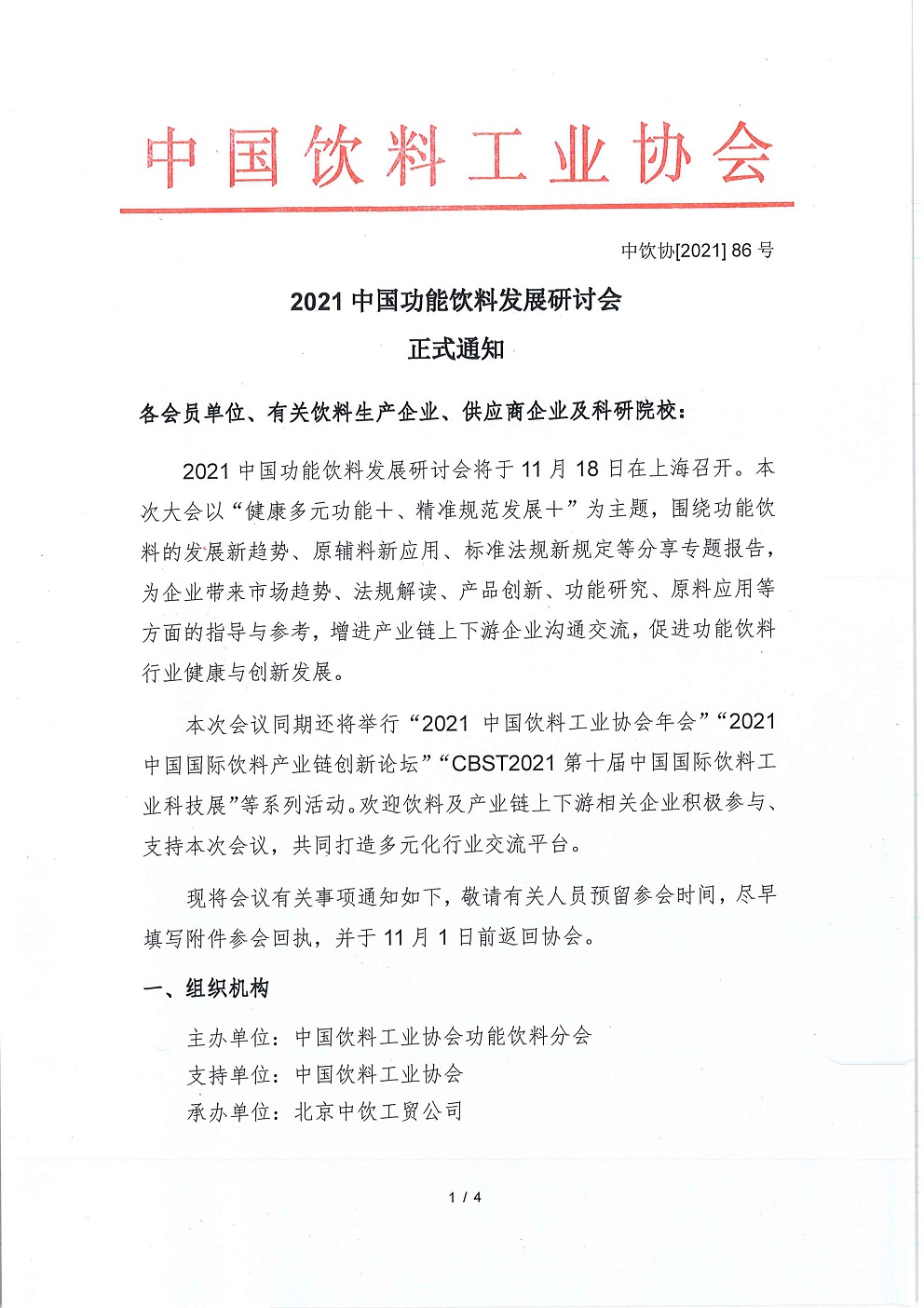 中国饮料工业协会

中饮协[2021] 86 号

2021 中国功能饮料发展研讨会
正式通知

各会员单位、有关饮料生产企业、供应商企业及科研院校：

2021 中国功能饮料发展研讨会将于 11 月 18 日在上海召开。本次大会以“健康多元功能+、精准规范发展+”为主题，围绕功能饮料的发展新趋势、原辅料新应用、标准法规新规定等分享专题报告，为企业带来市场趋势、法规解读、产品创新、功能研究、原料应用等方面的指导与参考，增进产业链上下游企业沟通交流，促进功能饮料行业健康与创新发展。

本次会议同期还将举行“2021 中国饮料工业协会年会”“2021 中国国际饮料产业链创新论坛”“CBST2021 第十届中国国际饮料工业科技展”等系列活动。欢迎饮料及产业链上下游相关企业积极参与、支持本次会议，共同打造多元化行业交流平台。

现将会议有关事项通知如下，敬请有关人员预留参会时间，尽早填写附件参会回执，并于 11 月 1 日前返回协会。

一、组织机构

主办单位：中国饮料工业协会功能饮料分会
支持单位：中国饮料工业协会
承办单位：北京中饮工贸公司

1 / 4